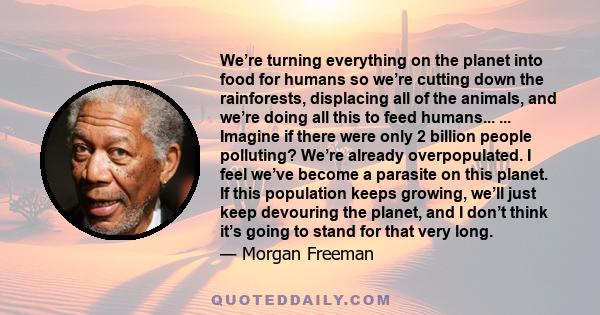 We’re turning everything on the planet into food for humans so we’re cutting down the rainforests, displacing all of the animals, and we’re doing all this to feed humans... ... Imagine if there were only 2 billion people polluting? We’re already overpopulated. I feel we’ve become a parasite on this planet. If this population keeps growing, we’ll just keep devouring the planet, and I don’t think it’s going to stand for that very long.
— Morgan Freeman

QUOTEDDAILY.COM